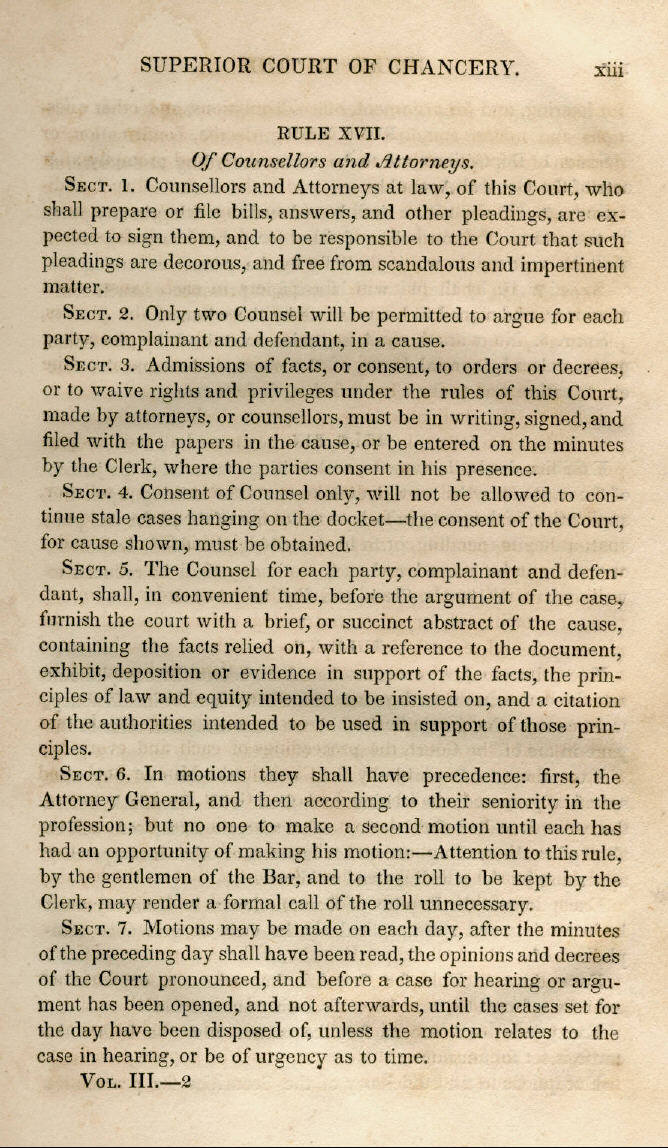 SUPERIOR COURT OF CHANCERY. xiii

RULE XVII.

Of Counsellors and Attorneys.

Sect. 1. Counsellors and Attorneys at law, of this Court, who shall prepare or file bills, answers, and other pleadings, are expected to sign them, and to be responsible to the Court that such pleadings are decorous, and free from scandalous and impertinent matter.

Sect. 2. Only two Counsel will be permitted to argue for each party, complainant and defendant, in a cause.

Sect. 3. Admissions of facts, or consent, to orders or decrees, or to waive rights and privileges under the rules of this Court, made by attorneys, or counsellors, must be in writing, signed, and filed with the papers in the cause, or be entered on the minutes by the Clerk, where the parties consent in his presence.

Sect. 4. Consent of Counsel only, will not be allowed to continue stale cases hanging on the docket—the consent of the Court, for cause shown, must be obtained.

Sect. 5. The Counsel for each party, complainant and defendant, shall, in convenient time, before the argument of the case, furnish the court with a brief, or succinct abstract of the cause, containing the facts relied on, with a reference to the document, exhibit, deposition or evidence in support of the facts, the principles of law and equity intended to be insisted on, and a citation of the authorities intended to be used in support of those principles.

Sect. 6. In motions they shall have precedence: first, the Attorney General, and then according to their seniority in the profession; but no one to make a second motion until each has had an opportunity of making his motion:—Attention to this rule, by the gentlemen of the Bar, and to the roll to be kept by the Clerk, may render a formal call of the roll unnecessary.

Sect. 7. Motions may be made on each day, after the minutes of the preceding day shall have been read, the opinions and decrees of the Court pronounced, and before a case for hearing or argument has been opened, and not afterwards, until the cases set for the day have been disposed of, unless the motion relates to the case in hearing, or be of urgency as to time.

Vol. III.—2